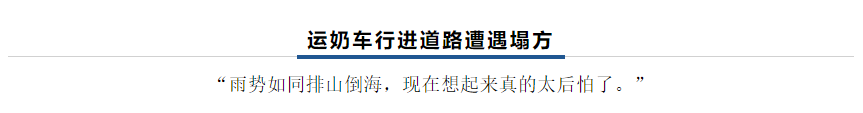 运奶车行进道路遭遇塌方

“雨势如同排山倒海，现在想起来真的太后怕了。”